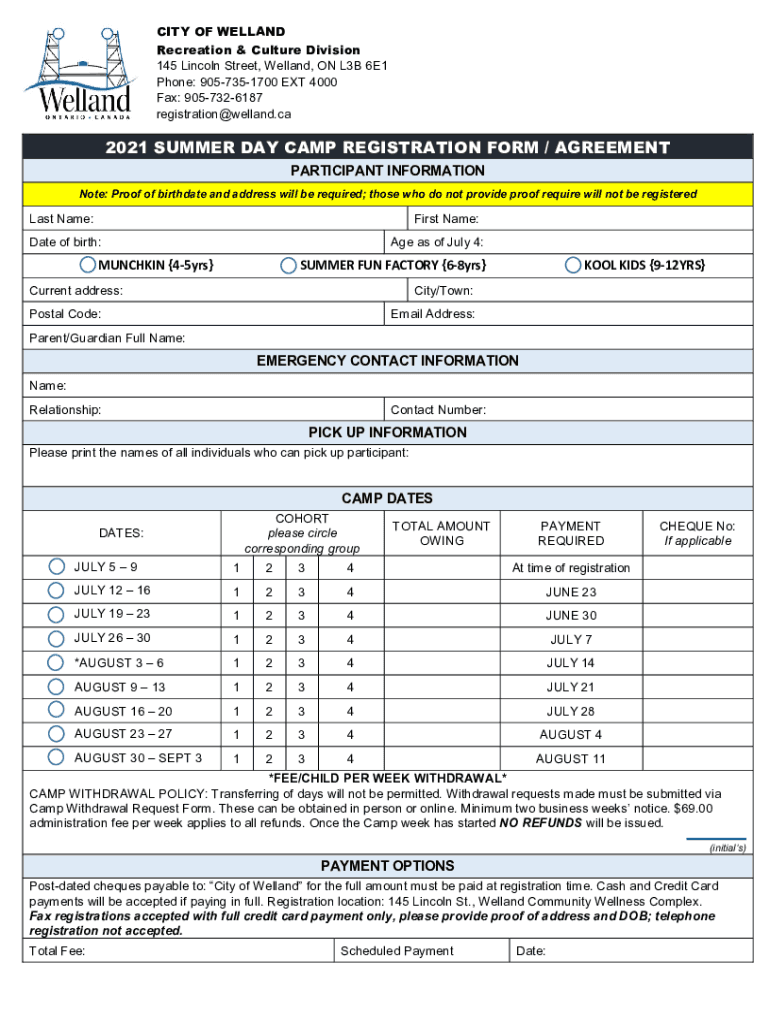 Welland
ONTARIO • CANADA

CITY OF WELLAND
Recreation & Culture Division
145 Lincoln Street, Welland, ON L3B 6E1
Phone: 905-735-1700 EXT 4000
Fax: 905-732-6187
registration@welland.ca

2021 SUMMER DAY CAMP REGISTRATION FORM / AGREEMENT

PARTICIPANT INFORMATION

Note: Proof of birthdate and address will be required; those who do not provide proof require will not be registered

Last Name: First Name:
Date of birth: Age as of July 4:
MUNCHKIN {4-5yrs} SUMMER FUN FACTORY {6-8yrs} KOOL KIDS {9-12YRS}
Current address: City/Town:
Postal Code: Email Address:
Parent/Guardian Full Name:

EMERGENCY CONTACT INFORMATION

Name:
Relationship: Contact Number:

PICK UP INFORMATION

Please print the names of all individuals who can pick up participant:

CAMP DATES

| DATES: | COHORT please circle corresponding group | | | | TOTAL AMOUNT OWING | PAYMENT REQUIRED | CHEQUE No: If applicable |
|---|---|---|---|---|---|---|---|
| JULY 5 – 9 | 1 | 2 | 3 | 4 | | At time of registration | |
| JULY 12 – 16 | 1 | 2 | 3 | 4 | | JUNE 23 | |
| JULY 19 – 23 | 1 | 2 | 3 | 4 | | JUNE 30 | |
| JULY 26 – 30 | 1 | 2 | 3 | 4 | | JULY 7 | |
| *AUGUST 3 – 6 | 1 | 2 | 3 | 4 | | JULY 14 | |
| AUGUST 9 – 13 | 1 | 2 | 3 | 4 | | JULY 21 | |
| AUGUST 16 – 20 | 1 | 2 | 3 | 4 | | JULY 28 | |
| AUGUST 23 – 27 | 1 | 2 | 3 | 4 | | AUGUST 4 | |
| AUGUST 30 – SEPT 3 | 1 | 2 | 3 | 4 | | AUGUST 11 | |

*FEE/CHILD PER WEEK WITHDRAWAL*
CAMP WITHDRAWAL POLICY: Transferring of days will not be permitted. Withdrawal requests made must be submitted via Camp Withdrawal Request Form. These can be obtained in person or online. Minimum two business weeks' notice. $69.00 administration fee per week applies to all refunds. Once the Camp week has started NO REFUNDS will be issued.

(initial's)

PAYMENT OPTIONS

Post-dated cheques payable to: "City of Welland" for the full amount must be paid at registration time. Cash and Credit Card payments will be accepted if paying in full. Registration location: 145 Lincoln St., Welland Community Wellness Complex. Fax registrations accepted with full credit card payment only, please provide proof of address and DOB; telephone registration not accepted.

Total Fee: Scheduled Payment Date: